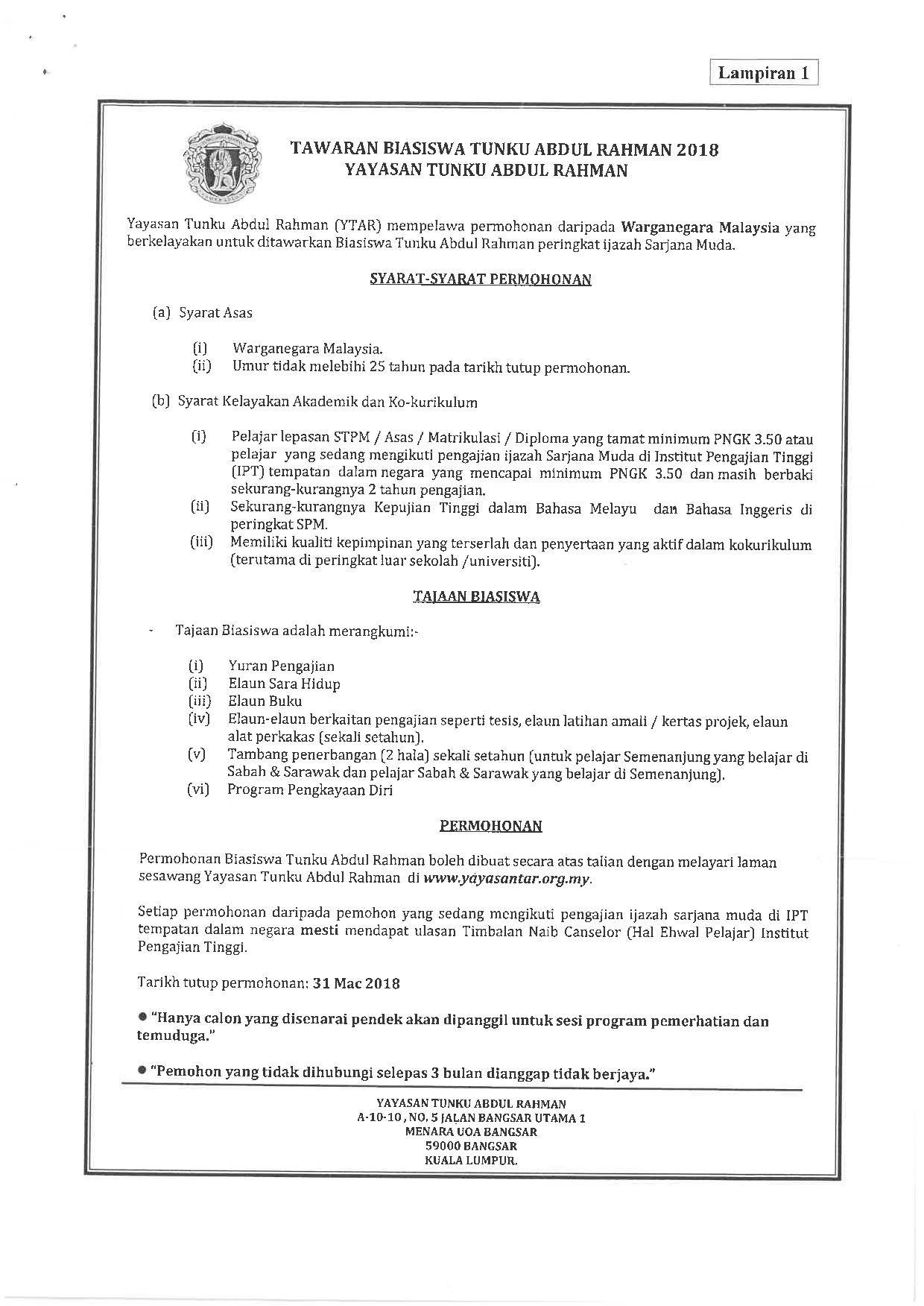 Lampiran 1

TAWARAN BIASISWA TUNKU ABDUL RAHMAN 2018
YAYASAN TUNKU ABDUL RAHMAN

Yayasan Tunku Abdul Rahman (YTAR) mempelawa permohonan daripada Warganegara Malaysia yang berkelayakan untuk ditawarkan Biasiswa Tunku Abdul Rahman peringkat ijazah Sarjana Muda.

SYARAT-SYARAT PERMOHONAN

(a) Syarat Asas

(i) Warganegara Malaysia.
(ii) Umur tidak melebihi 25 tahun pada tarikh tutup permohonan.

(b) Syarat Kelayakan Akademik dan Ko-kurikulum

(i) Pelajar lepasan STPM / Asas / Matrikulasi / Diploma yang tamat minimum PNGK 3.50 atau pelajar yang sedang mengikuti pengajian ijazah Sarjana Muda di Institut Pengajian Tinggi (IPT) tempatan dalam negara yang mencapai minimum PNGK 3.50 dan masih berbaki sekurang-kurangnya 2 tahun pengajian.
(ii) Sekurang-kurangnya Kepujian Tinggi dalam Bahasa Melayu dan Bahasa Inggeris di peringkat SPM.
(iii) Memiliki kualiti kepimpinan yang terserlah dan penyertaan yang aktif dalam kokurikulum (terutama di peringkat luar sekolah /universiti).

TAJAAN BIASISWA

- Tajaan Biasiswa adalah merangkumi:-

(i) Yuran Pengajian
(ii) Elaun Sara Hidup
(iii) Elaun Buku
(iv) Elaun-elaun berkaitan pengajian seperti tesis, elaun latihan amali / kertas projek, elaun alat perkakas (sekali setahun).
(v) Tambang penerbangan (2 hala) sekali setahun (untuk pelajar Semenanjung yang belajar di Sabah & Sarawak dan pelajar Sabah & Sarawak yang belajar di Semenanjung).
(vi) Program Pengkayaan Diri

PERMOHONAN

Permohonan Biasiswa Tunku Abdul Rahman boleh dibuat secara atas talian dengan melayari laman sesawang Yayasan Tunku Abdul Rahman di www.yayasantar.org.my.

Setiap permohonan daripada pemohon yang sedang mengikuti pengajian ijazah sarjana muda di IPT tempatan dalam negara mesti mendapat ulasan Timbalan Naib Canselor (Hal Ehwal Pelajar) Institut Pengajian Tinggi.

Tarikh tutup permohonan: 31 Mac 2018

● "Hanya calon yang disenarai pendek akan dipanggil untuk sesi program pemerhatian dan temuduga."

● "Pemohon yang tidak dihubungi selepas 3 bulan dianggap tidak berjaya."

YAYASAN TUNKU ABDUL RAHMAN
A-10-10, NO. 5 JALAN BANGSAR UTAMA 1
MENARA UOA BANGSAR
59000 BANGSAR
KUALA LUMPUR.